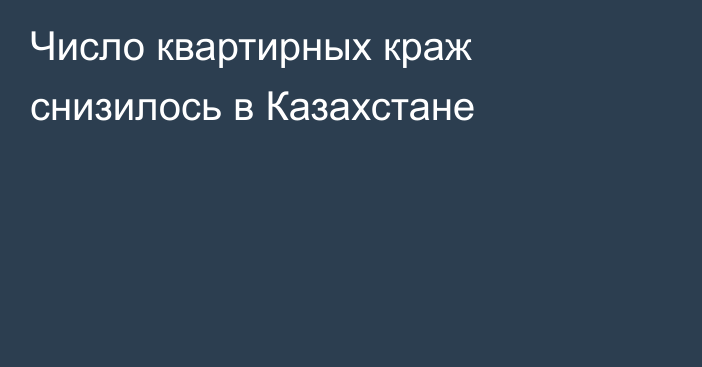 Число квартирных краж снизилось в Казахстане